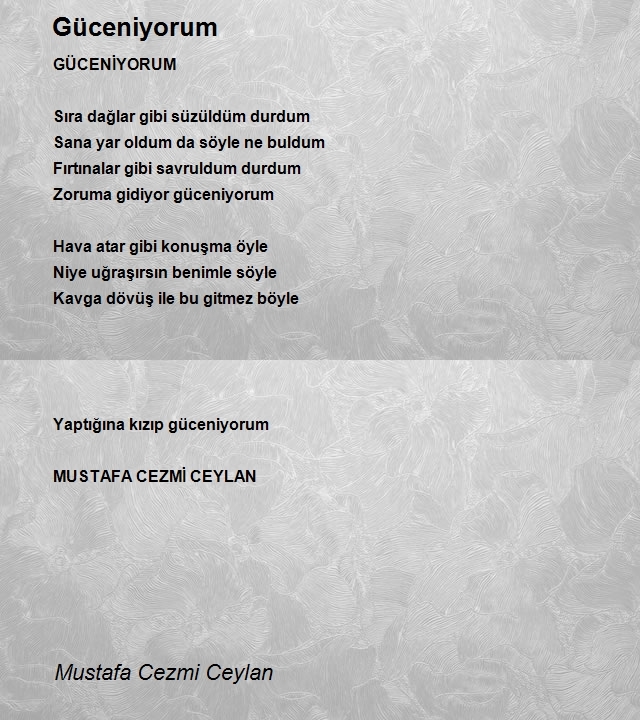 Güceniyorum

GÜCENİYORUM

Sıra dağlar gibi süzüldüm durdum
Sana yar oldum da söyle ne buldum
Fırtınalar gibi savruldum durdum
Zoruma gidiyor güceniyorum

Hava atar gibi konuşma öyle
Niye uğraşırsın benimle söyle
Kavga dövüş ile bu gitmez böyle

Yaptığına kızıp güceniyorum

MUSTAFA CEZMİ CEYLAN

Mustafa Cezmi Ceylan